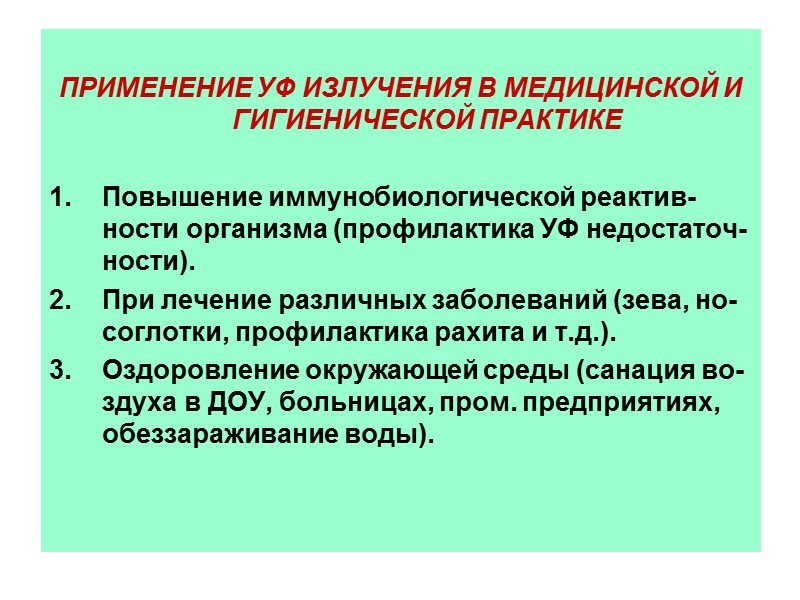 ПРИМЕНЕНИЕ УФ ИЗЛУЧЕНИЯ В МЕДИЦИНСКОЙ И ГИГИЕНИЧЕСКОЙ ПРАКТИКЕ

1. Повышение иммунобиологической реактивности организма (профилактика УФ недостаточности).
2. При лечение различных заболеваний (зева, носоглотки, профилактика рахита и т.д.).
3. Оздоровление окружающей среды (санация воздуха в ДОУ, больницах, пром. предприятиях, обеззараживание воды).